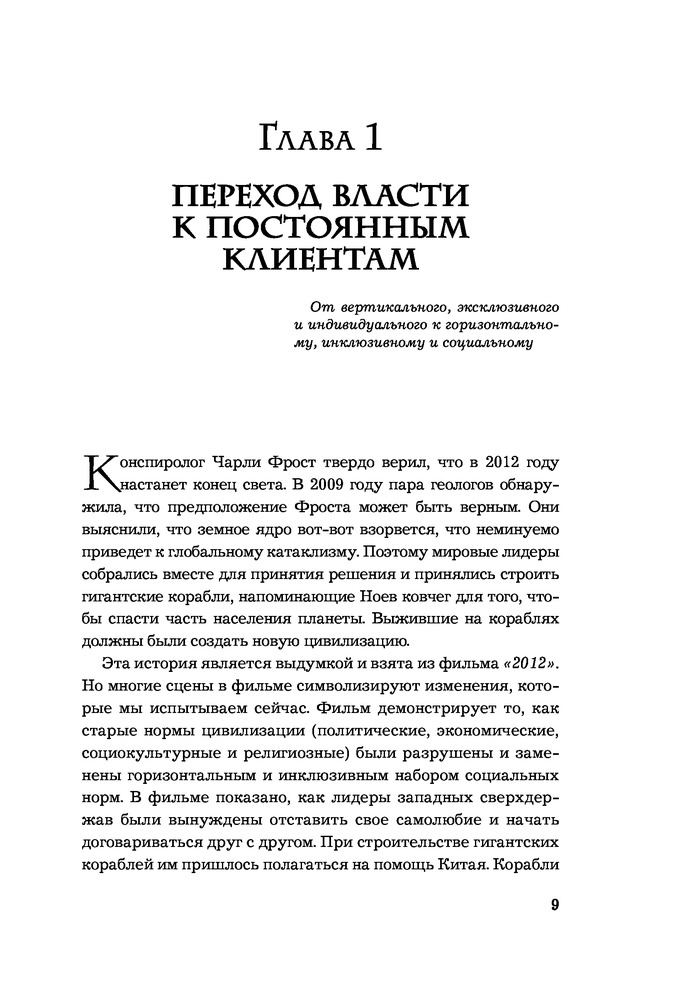 Глава 1

ПЕРЕХОД ВЛАСТИ К ПОСТОЯННЫМ КЛИЕНТАМ

От вертикального, эксклюзивного и индивидуального к горизонтальному, инклюзивному и социальному

Конспиролог Чарли Фрост твердо верил, что в 2012 году настанет конец света. В 2009 году пара геологов обнаружила, что предположение Фроста может быть верным. Они выяснили, что земное ядро вот-вот взорвется, что неминуемо приведет к глобальному катаклизму. Поэтому мировые лидеры собрались вместе для принятия решения и принялись строить гигантские корабли, напоминающие Ноев ковчег для того, чтобы спасти часть населения планеты. Выжившие на кораблях должны были создать новую цивилизацию.

Эта история является выдумкой и взята из фильма «2012». Но многие сцены в фильме символизируют изменения, которые мы испытываем сейчас. Фильм демонстрирует то, как старые нормы цивилизации (политические, экономические, социокультурные и религиозные) были разрушены и заменены горизонтальным и инклюзивным набором социальных норм. В фильме показано, как лидеры западных сверхдержав были вынуждены отставить свое самолюбие и начать договариваться друг с другом. При строительстве гигантских кораблей им пришлось полагаться на помощь Китая. Корабли

9